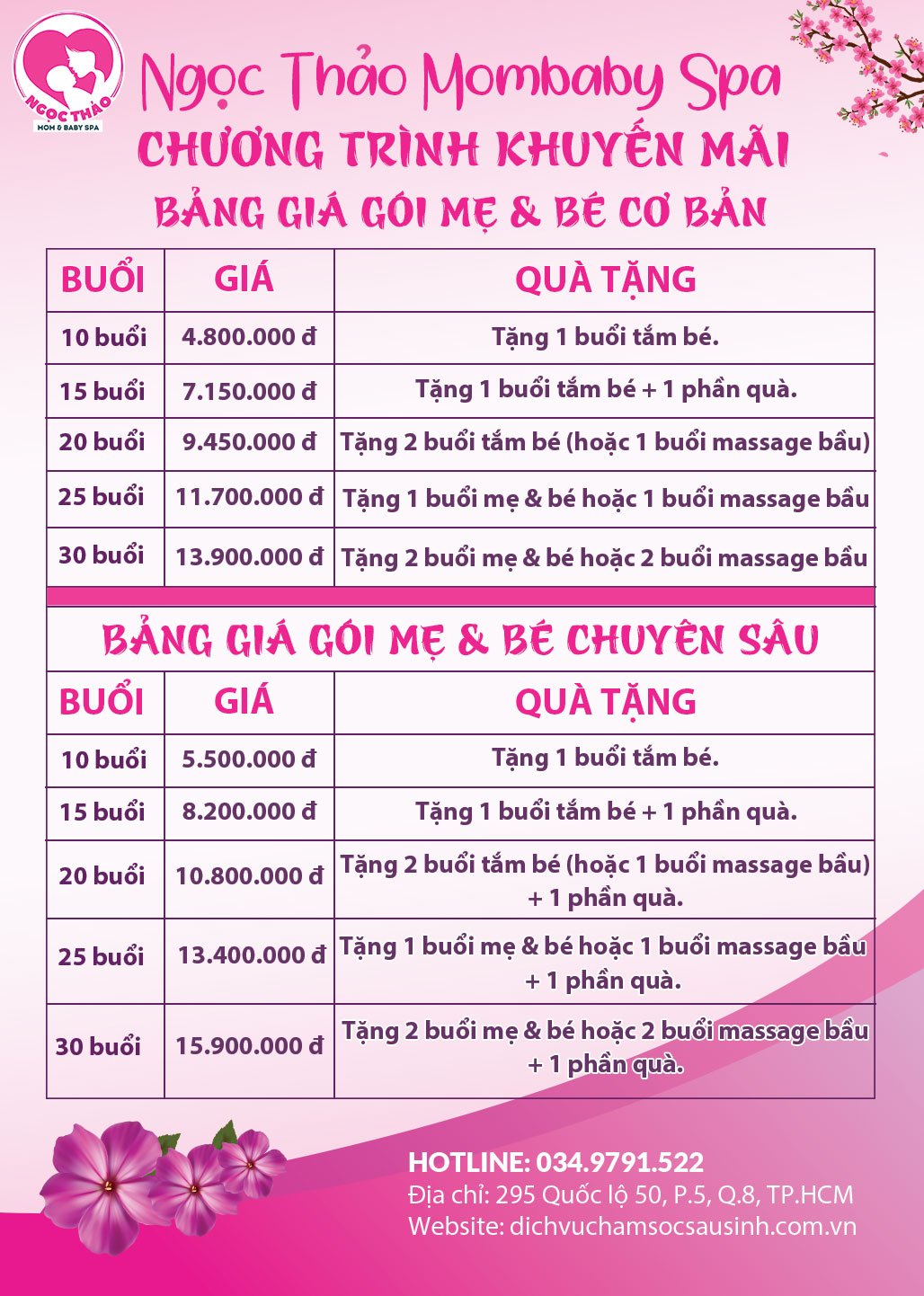 NGỌC THẢO
MOM & BABY SPA

Ngọc Thảo Mombaby Spa
CHƯƠNG TRÌNH KHUYẾN MÃI
BẢNG GIÁ GÓI MẸ & BÉ CƠ BẢN

| BUỔI | GIÁ | QUÀ TẶNG |
|---|---|---|
| 10 buổi | 4.800.000 đ | Tặng 1 buổi tắm bé. |
| 15 buổi | 7.150.000 đ | Tặng 1 buổi tắm bé + 1 phần quà. |
| 20 buổi | 9.450.000 đ | Tặng 2 buổi tắm bé (hoặc 1 buổi massage bầu) |
| 25 buổi | 11.700.000 đ | Tặng 1 buổi mẹ & bé hoặc 1 buổi massage bầu |
| 30 buổi | 13.900.000 đ | Tặng 2 buổi mẹ & bé hoặc 2 buổi massage bầu |

BẢNG GIÁ GÓI MẸ & BÉ CHUYÊN SÂU

| BUỔI | GIÁ | QUÀ TẶNG |
|---|---|---|
| 10 buổi | 5.500.000 đ | Tặng 1 buổi tắm bé. |
| 15 buổi | 8.200.000 đ | Tặng 1 buổi tắm bé + 1 phần quà. |
| 20 buổi | 10.800.000 đ | Tặng 2 buổi tắm bé (hoặc 1 buổi massage bầu) + 1 phần quà. |
| 25 buổi | 13.400.000 đ | Tặng 1 buổi mẹ & bé hoặc 1 buổi massage bầu + 1 phần quà. |
| 30 buổi | 15.900.000 đ | Tặng 2 buổi mẹ & bé hoặc 2 buổi massage bầu + 1 phần quà. |

HOTLINE: 034.9791.522
Địa chỉ: 295 Quốc lộ 50, P.5, Q.8, TP.HCM
Website: dichvuchamsocsausinh.com.vn